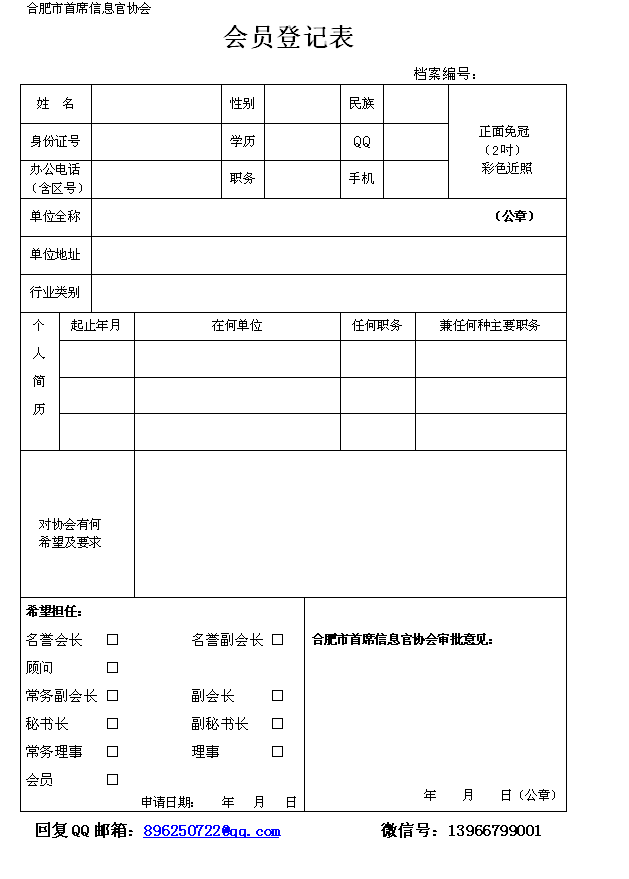 合肥市首席信息官协会

会员登记表

档案编号：

| 姓　名 | | 性别 | | 民族 | | 正面免冠（2吋）彩色近照 |
|---|---|---|---|---|---|---|
| 身份证号 | | 学历 | | QQ | | |
| 办公电话（含区号） | | 职务 | | 手机 | | |
| 单位全称 | （公章） | | | | | |
| 单位地址 | | | | | | |
| 行业类别 | | | | | | |

| 个人简历 | 起止年月 | 在何单位 | 任何职务 | 兼任何种主要职务 |
|---|---|---|---|---|
| | | | | |
| | | | | |
| | | | | |

对协会有何希望及要求

希望担任：

名誉会长 □　　名誉副会长 □

顾问 □

常务副会长 □　　副会长 □

秘书长 □　　副秘书长 □

常务理事 □　　理事 □

会员 □

申请日期：　年　月　日

合肥市首席信息官协会审批意见：

年　月　日（公章）

回复QQ邮箱：896250722@qq.com　　微信号：13966799001